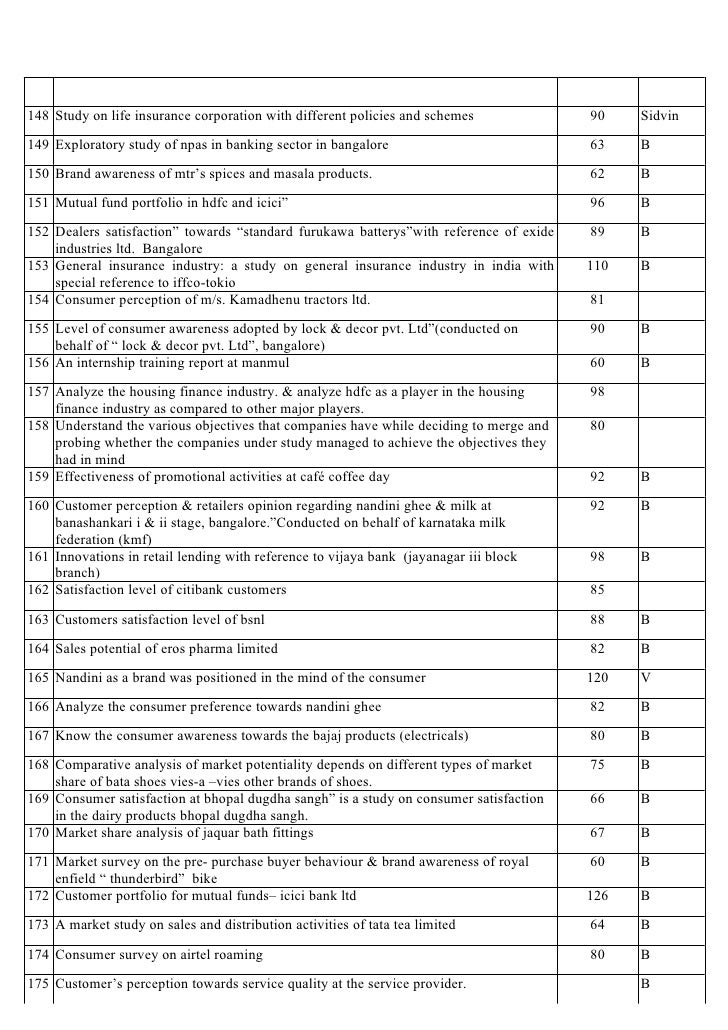 | | | | |
|---|---|---|---|
| 148 | Study on life insurance corporation with different policies and schemes | 90 | Sidvin |
| 149 | Exploratory study of npas in banking sector in bangalore | 63 | B |
| 150 | Brand awareness of mtr's spices and masala products. | 62 | B |
| 151 | Mutual fund portfolio in hdfc and icici" | 96 | B |
| 152 | Dealers satisfaction" towards "standard furukawa batterys"with reference of exide industries ltd. Bangalore | 89 | B |
| 153 | General insurance industry: a study on general insurance industry in india with special reference to iffco-tokio | 110 | B |
| 154 | Consumer perception of m/s. Kamadhenu tractors ltd. | 81 | |
| 155 | Level of consumer awareness adopted by lock & decor pvt. Ltd"(conducted on behalf of " lock & decor pvt. Ltd", bangalore) | 90 | B |
| 156 | An internship training report at manmul | 60 | B |
| 157 | Analyze the housing finance industry. & analyze hdfc as a player in the housing finance industry as compared to other major players. | 98 | |
| 158 | Understand the various objectives that companies have while deciding to merge and probing whether the companies under study managed to achieve the objectives they had in mind | 80 | |
| 159 | Effectiveness of promotional activities at café coffee day | 92 | B |
| 160 | Customer perception & retailers opinion regarding nandini ghee & milk at banashankari i & ii stage, bangalore."Conducted on behalf of karnataka milk federation (kmf) | 92 | B |
| 161 | Innovations in retail lending with reference to vijaya bank (jayanagar iii block branch) | 98 | B |
| 162 | Satisfaction level of citibank customers | 85 | |
| 163 | Customers satisfaction level of bsnl | 88 | B |
| 164 | Sales potential of eros pharma limited | 82 | B |
| 165 | Nandini as a brand was positioned in the mind of the consumer | 120 | V |
| 166 | Analyze the consumer preference towards nandini ghee | 82 | B |
| 167 | Know the consumer awareness towards the bajaj products (electricals) | 80 | B |
| 168 | Comparative analysis of market potentiality depends on different types of market share of bata shoes vies-a –vies other brands of shoes. | 75 | B |
| 169 | Consumer satisfaction at bhopal dugdha sangh" is a study on consumer satisfaction in the dairy products bhopal dugdha sangh. | 66 | B |
| 170 | Market share analysis of jaquar bath fittings | 67 | B |
| 171 | Market survey on the pre- purchase buyer behaviour & brand awareness of royal enfield " thunderbird" bike | 60 | B |
| 172 | Customer portfolio for mutual funds– icici bank ltd | 126 | B |
| 173 | A market study on sales and distribution activities of tata tea limited | 64 | B |
| 174 | Consumer survey on airtel roaming | 80 | B |
| 175 | Customer's perception towards service quality at the service provider. | | B |